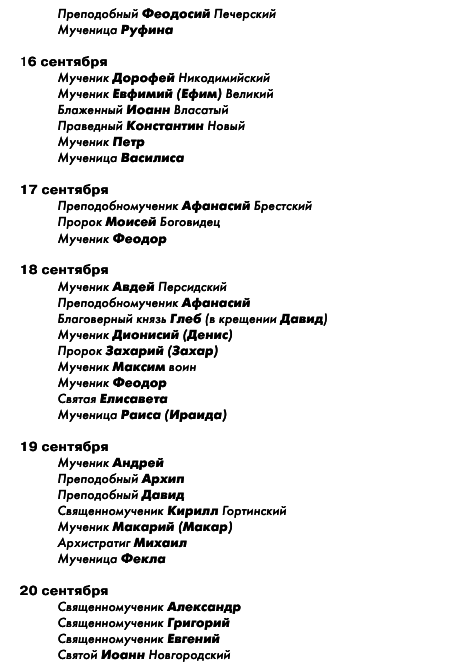 Преподобный Феодосий Печерский
Мученица Руфина

16 сентября
Мученик Дорофей Никодимийский
Мученик Евфимий (Ефим) Великий
Блаженный Иоанн Власатый
Праведный Константин Новый
Мученик Петр
Мученица Василиса

17 сентября
Преподобномученик Афанасий Брестский
Пророк Моисей Боговидец
Мученик Феодор

18 сентября
Мученик Авдей Персидский
Преподобномученик Афанасий
Благоверный князь Глеб (в крещении Давид)
Мученик Дионисий (Денис)
Пророк Захарий (Захар)
Мученик Максим воин
Мученик Феодор
Святая Елисавета
Мученица Раиса (Ираида)

19 сентября
Мученик Андрей
Преподобный Архип
Преподобный Давид
Священномученик Кирилл Гортинский
Мученик Макарий (Макар)
Архистратиг Михаил
Мученица Фекла

20 сентября
Священномученик Александр
Священномученик Григорий
Священномученик Евгений
Святой Иоанн Новгородский